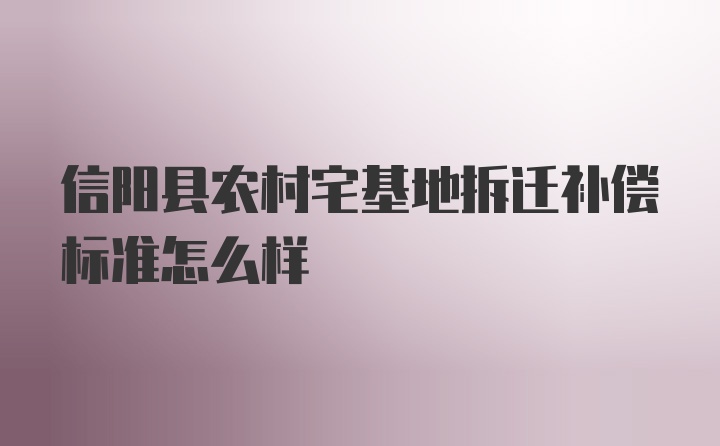 信阳县农村宅基地拆迁补偿标准怎么样